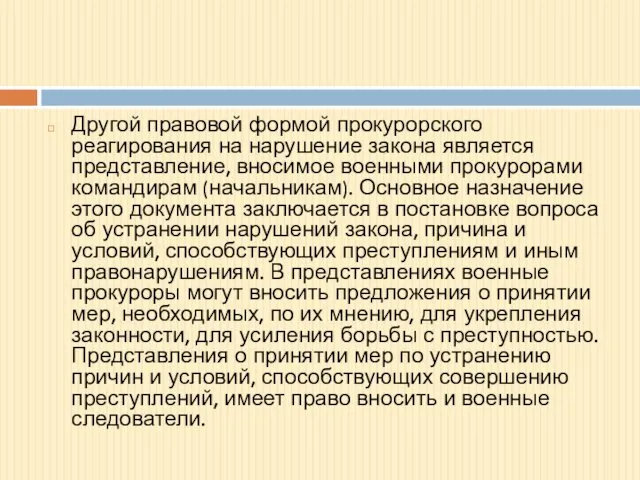 Другой правовой формой прокурорского реагирования на нарушение закона является представление, вносимое военными прокурорами командирам (начальникам). Основное назначение этого документа заключается в постановке вопроса об устранении нарушений закона, причина и условий, способствующих преступлениям и иным правонарушениям. В представлениях военные прокуроры могут вносить предложения о принятии мер, необходимых, по их мнению, для укрепления законности, для усиления борьбы с преступностью. Представления о принятии мер по устранению причин и условий, способствующих совершению преступлений, имеет право вносить и военные следователи.